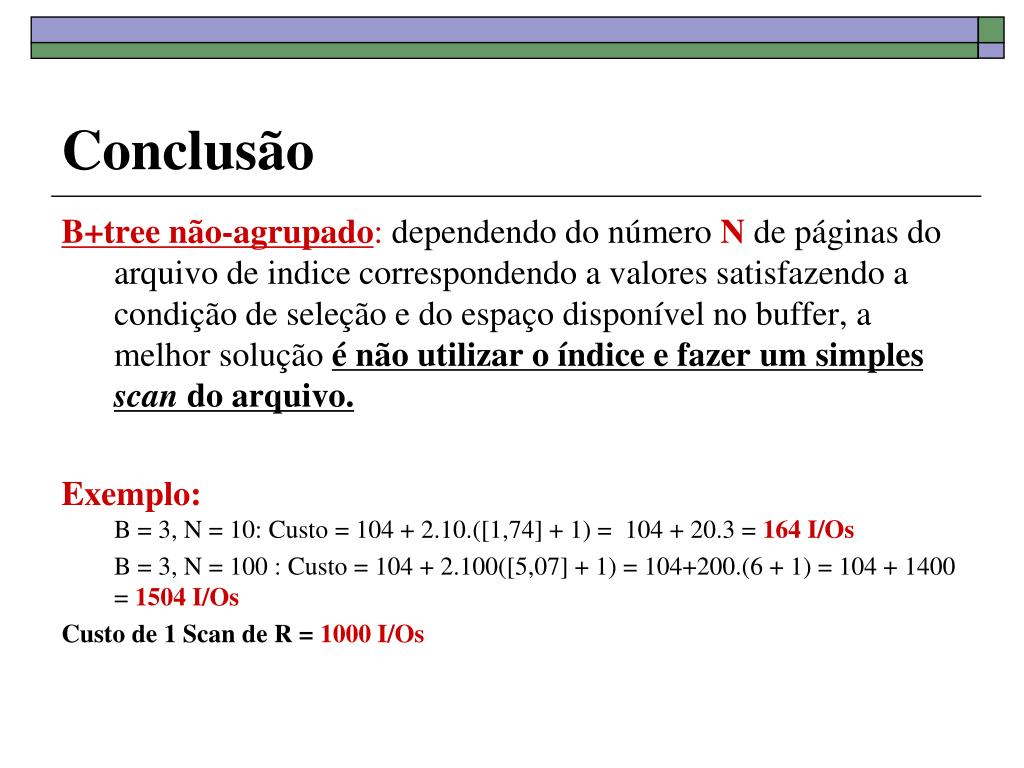 Conclusão

B+tree não-agrupado: dependendo do número N de páginas do arquivo de indice correspondendo a valores satisfazendo a condição de seleção e do espaço disponível no buffer, a melhor solução é não utilizar o índice e fazer um simples scan do arquivo.

Exemplo:

B = 3, N = 10: Custo = 104 + 2.10.([1,74] + 1) = 104 + 20.3 = 164 I/Os

B = 3, N = 100 : Custo = 104 + 2.100([5,07] + 1) = 104+200.(6 + 1) = 104 + 1400 = 1504 I/Os

Custo de 1 Scan de R = 1000 I/Os